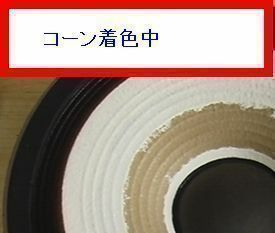 コーン着色中